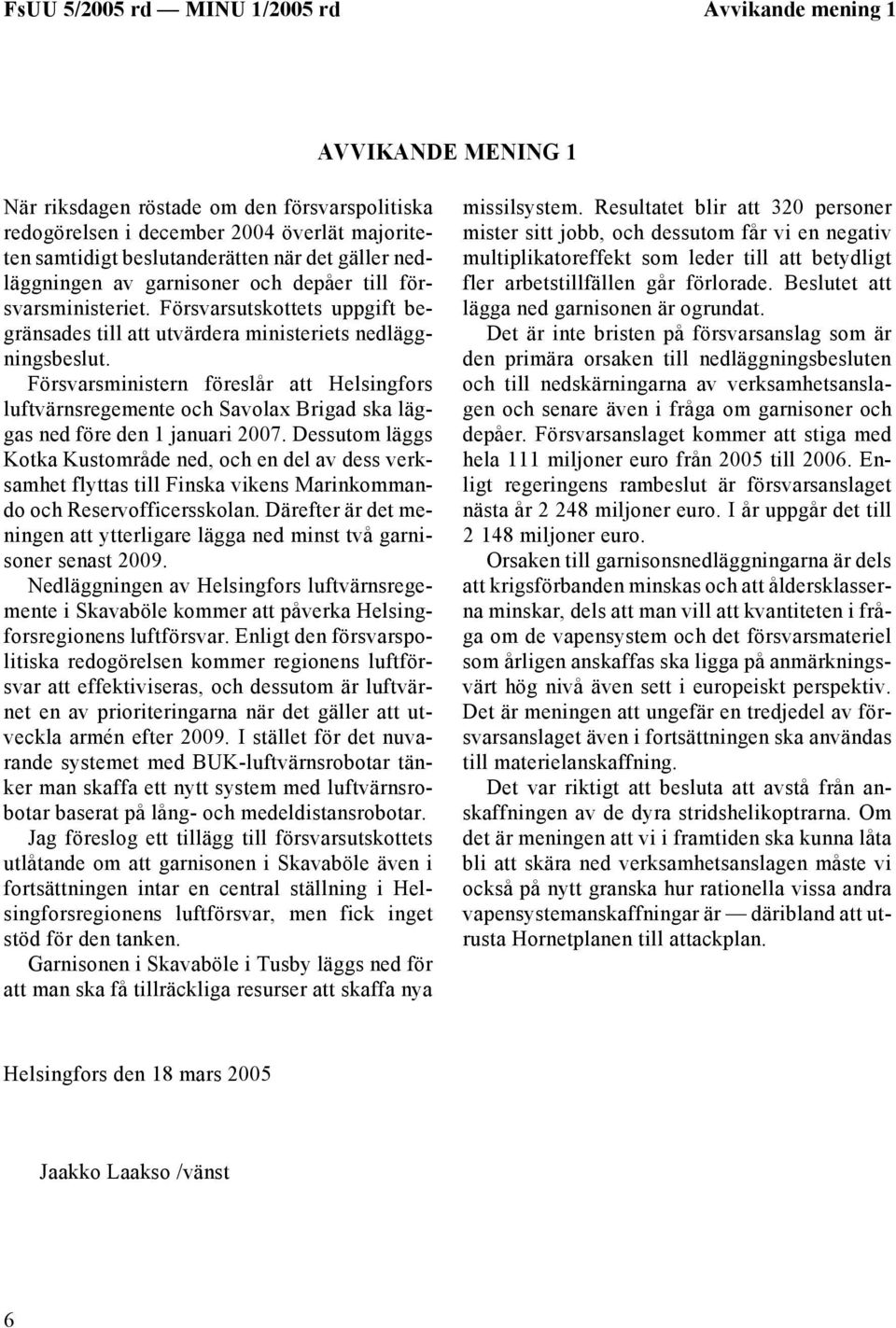 FsUU 5/2005 rd — MINU 1/2005 rd Avvikande mening 1

AVVIKANDE MENING 1

När riksdagen röstade om den försvarspolitiska redogörelsen i december 2004 överlät majoriteten samtidigt beslutanderätten när det gäller nedläggningen av garnisoner och depåer till försvarsministeriet. Försvarsutskottets uppgift begränsades till att utvärdera ministeriets nedläggningsbeslut.

Försvarsministern föreslår att Helsingfors luftvärnsregemente och Savolax Brigad ska läggas ned före den 1 januari 2007. Dessutom läggs Kotka Kustområde ned, och en del av dess verksamhet flyttas till Finska vikens Marinkommando och Reservofficersskolan. Därefter är det meningen att ytterligare lägga ned minst två garnisoner senast 2009.

Nedläggningen av Helsingfors luftvärnsregemente i Skavaböle kommer att påverka Helsingforsregionens luftförsvar. Enligt den försvarspolitiska redogörelsen kommer regionens luftförsvar att effektiviseras, och dessutom är luftvärnet en av prioriteringarna när det gäller att utveckla armén efter 2009. I stället för det nuvarande systemet med BUK-luftvärnsrobotar tänker man skaffa ett nytt system med luftvärnsrobotar baserat på lång- och medeldistansrobotar.

Jag föreslog ett tillägg till försvarsutskottets utlåtande om att garnisonen i Skavaböle även i fortsättningen intar en central ställning i Helsingforsregionens luftförsvar, men fick inget stöd för den tanken.

Garnisonen i Skavaböle i Tusby läggs ned för att man ska få tillräckliga resurser att skaffa nya missilsystem. Resultatet blir att 320 personer mister sitt jobb, och dessutom får vi en negativ multiplikatoreffekt som leder till att betydligt fler arbetstillfällen går förlorade. Beslutet att lägga ned garnisonen är ogrundat.

Det är inte bristen på försvarsanslag som är den primära orsaken till nedläggningsbesluten och till nedskärningarna av verksamhetsanslagen och senare även i fråga om garnisoner och depåer. Försvarsanslaget kommer att stiga med hela 111 miljoner euro från 2005 till 2006. Enligt regeringens rambeslut är försvarsanslaget nästa år 2 248 miljoner euro. I år uppgår det till 2 148 miljoner euro.

Orsaken till garnisonsnedläggningarna är dels att krigsförbanden minskas och att åldersklasserna minskar, dels att man vill att kvantiteten i fråga om de vapensystem och det försvarsmateriel som årligen anskaffas ska ligga på anmärkningsvärt hög nivå även sett i europeiskt perspektiv. Det är meningen att ungefär en tredjedel av försvarsanslaget även i fortsättningen ska användas till materielanskaffning.

Det var riktigt att besluta att avstå från anskaffningen av de dyra stridshelikoptrarna. Om det är meningen att vi i framtiden ska kunna låta bli att skära ned verksamhetsanslagen måste vi också på nytt granska hur rationella vissa andra vapensystemanskaffningar är — däribland att utrusta Hornetplanen till attackplan.

Helsingfors den 18 mars 2005

Jaakko Laakso /vänst

6